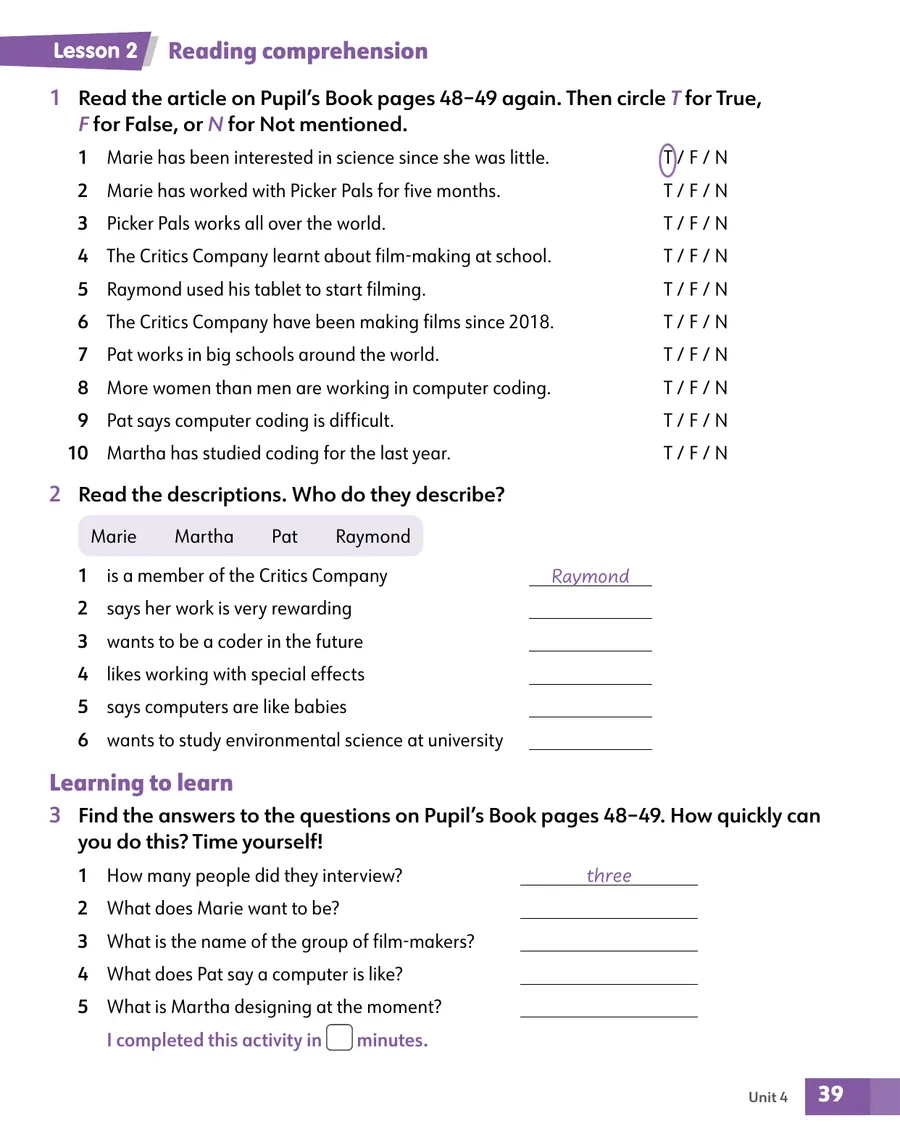 Lesson 2 Reading comprehension

1 Read the article on Pupil's Book pages 48–49 again. Then circle T for True, F for False, or N for Not mentioned.

1 Marie has been interested in science since she was little. T / F / N
2 Marie has worked with Picker Pals for five months. T / F / N
3 Picker Pals works all over the world. T / F / N
4 The Critics Company learnt about film-making at school. T / F / N
5 Raymond used his tablet to start filming. T / F / N
6 The Critics Company have been making films since 2018. T / F / N
7 Pat works in big schools around the world. T / F / N
8 More women than men are working in computer coding. T / F / N
9 Pat says computer coding is difficult. T / F / N
10 Martha has studied coding for the last year. T / F / N

2 Read the descriptions. Who do they describe?

Marie Martha Pat Raymond

1 is a member of the Critics Company Raymond
2 says her work is very rewarding ____
3 wants to be a coder in the future ____
4 likes working with special effects ____
5 says computers are like babies ____
6 wants to study environmental science at university ____

Learning to learn

3 Find the answers to the questions on Pupil's Book pages 48–49. How quickly can you do this? Time yourself!

1 How many people did they interview? three
2 What does Marie want to be? ____
3 What is the name of the group of film-makers? ____
4 What does Pat say a computer is like? ____
5 What is Martha designing at the moment? ____

I completed this activity in ☐ minutes.

Unit 4 39